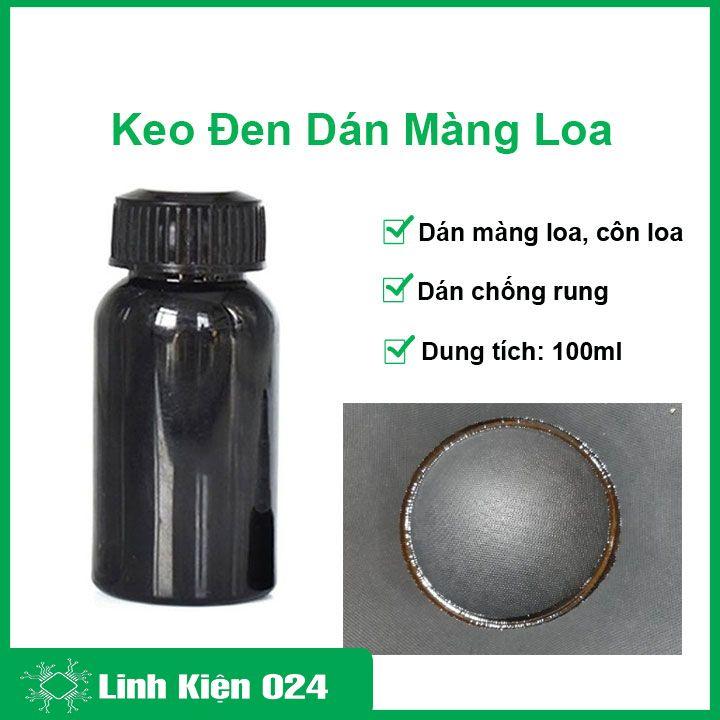 Keo Đen Dán Màng Loa

Dán màng loa, côn loa

Dán chống rung

Dung tích: 100ml

Linh Kiện 024